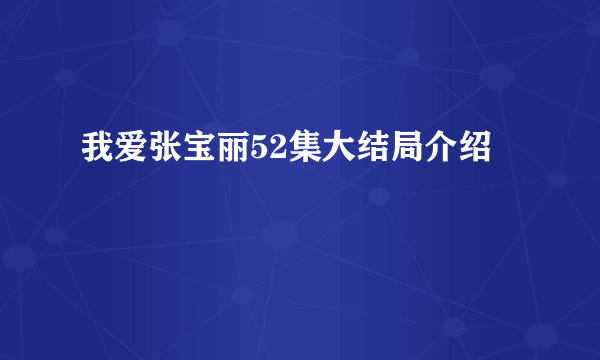 我爱张宝丽52集大结局介绍